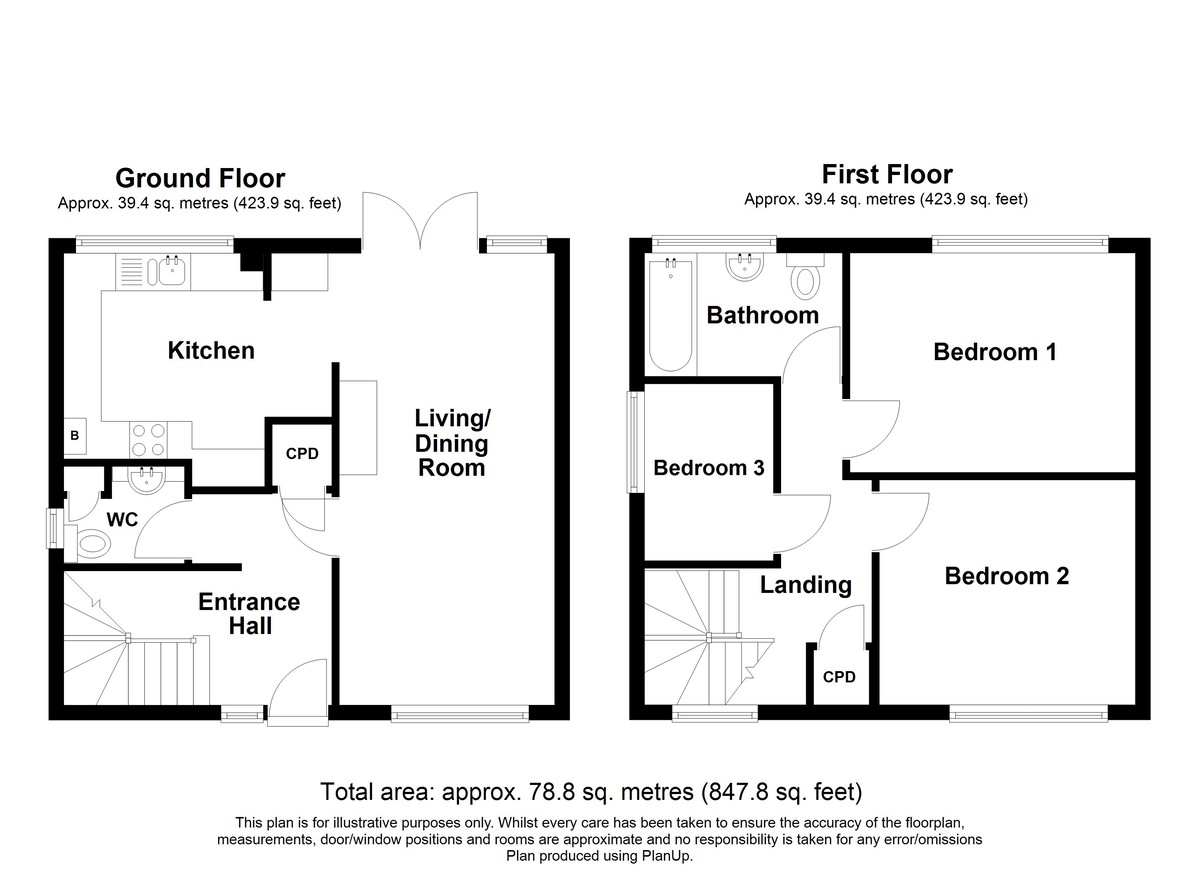 Ground Floor
Approx. 39.4 sq. metres (423.9 sq. feet)

Kitchen

B

CPD

Living/ Dining Room

WC

Entrance Hall

First Floor
Approx. 39.4 sq. metres (423.9 sq. feet)

Bathroom

Bedroom 1

Bedroom 3

Landing

Bedroom 2

CPD

Total area: approx. 78.8 sq. metres (847.8 sq. feet)

This plan is for illustrative purposes only. Whilst every care has been taken to ensure the accuracy of the floorplan, measurements, door/window positions and rooms are approximate and no responsibility is taken for any error/omissions
Plan produced using PlanUp.